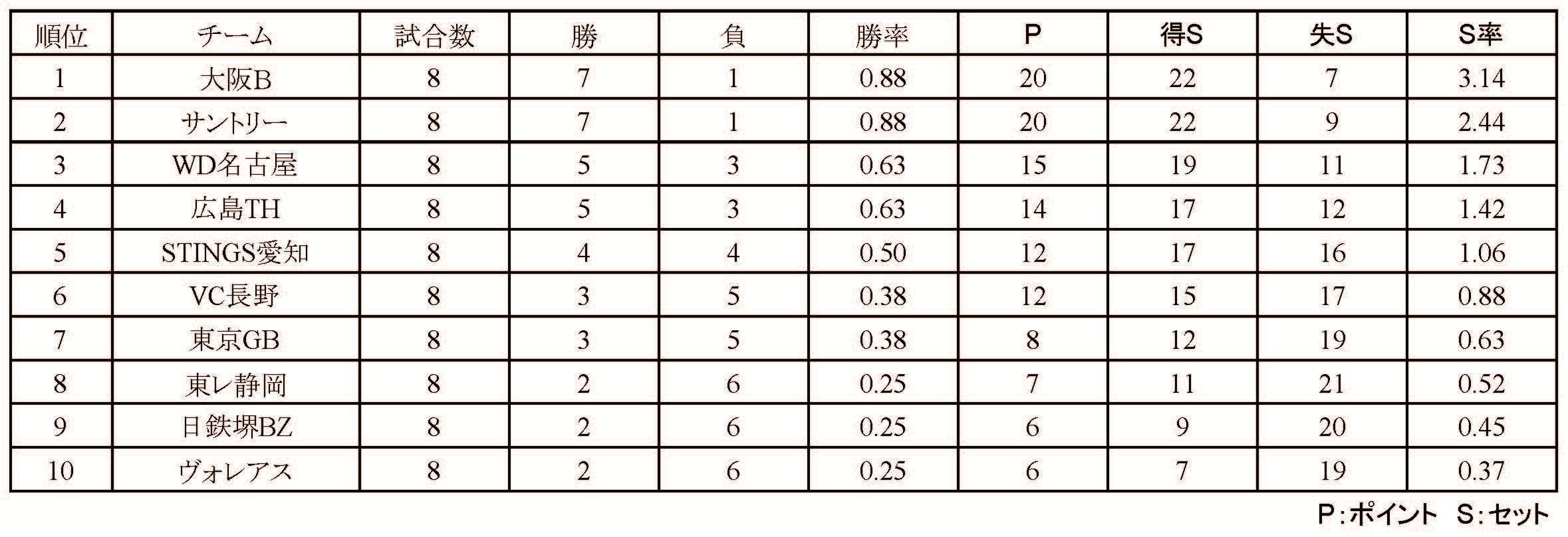 | 順位 | チーム | 試合数 | 勝 | 負 | 勝率 | P | 得S | 失S | S率 |
|---|---|---|---|---|---|---|---|---|---|
| 1 | 大阪B | 8 | 7 | 1 | 0.88 | 20 | 22 | 7 | 3.14 |
| 2 | サントリー | 8 | 7 | 1 | 0.88 | 20 | 22 | 9 | 2.44 |
| 3 | WD名古屋 | 8 | 5 | 3 | 0.63 | 15 | 19 | 11 | 1.73 |
| 4 | 広島TH | 8 | 5 | 3 | 0.63 | 14 | 17 | 12 | 1.42 |
| 5 | STINGS愛知 | 8 | 4 | 4 | 0.50 | 12 | 17 | 16 | 1.06 |
| 6 | VC長野 | 8 | 3 | 5 | 0.38 | 12 | 15 | 17 | 0.88 |
| 7 | 東京GB | 8 | 3 | 5 | 0.38 | 8 | 12 | 19 | 0.63 |
| 8 | 東レ静岡 | 8 | 2 | 6 | 0.25 | 7 | 11 | 21 | 0.52 |
| 9 | 日鉄堺BZ | 8 | 2 | 6 | 0.25 | 6 | 9 | 20 | 0.45 |
| 10 | ヴォレアス | 8 | 2 | 6 | 0.25 | 6 | 7 | 19 | 0.37 |

P:ポイント S:セット